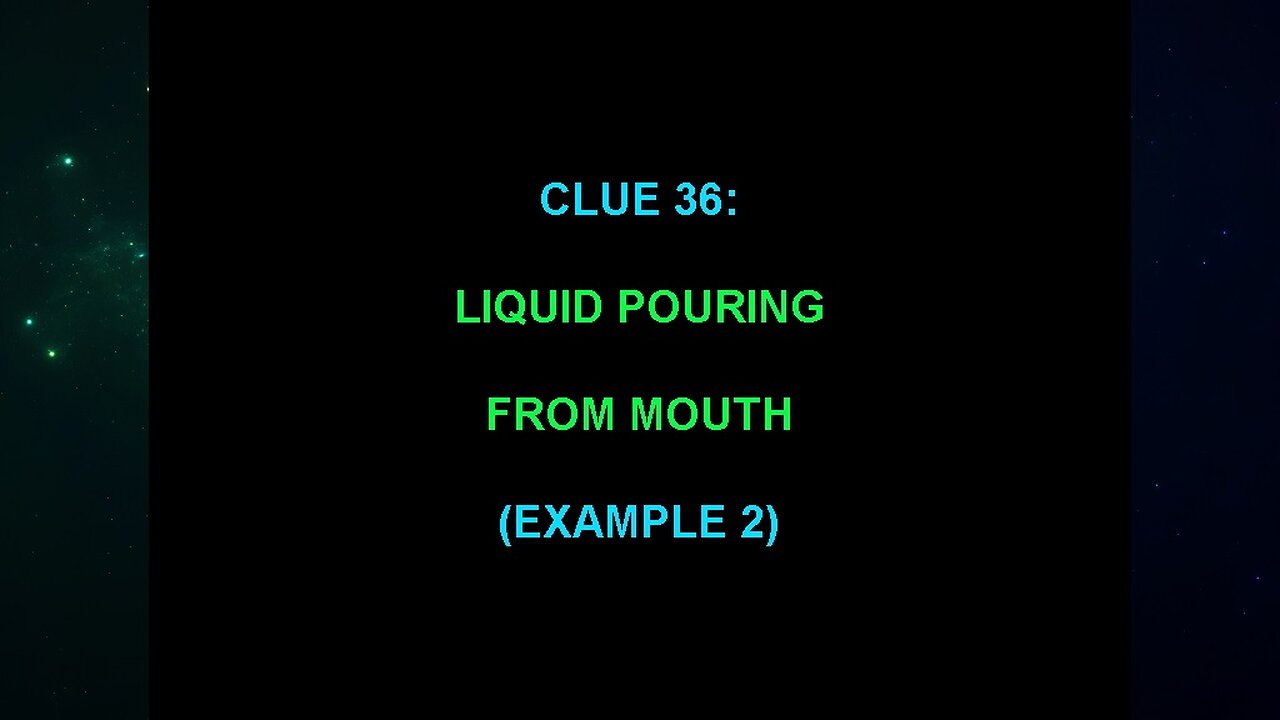 CLUE 36:

LIQUID POURING

FROM MOUTH

(EXAMPLE 2)